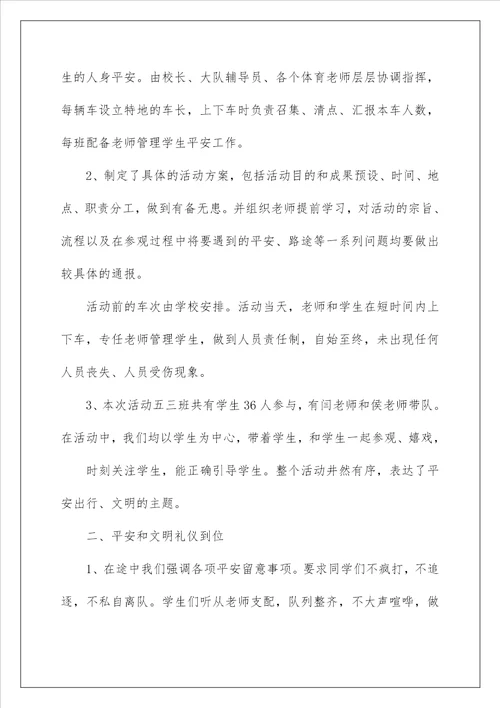 生的人身平安。由校长、大队辅导员、各个体育老师层层协调指挥，每辆车设立特地的车长，上下车时负责召集、清点、汇报本车人数，每班配备老师管理学生平安工作。

2、制定了具体的活动方案，包括活动目的和成果预设、时间、地点、职责分工，做到有备无患。并组织老师提前学习，对活动的宗旨、流程以及在参观过程中将要遇到的平安、路途等一系列问题均要做出较具体的通报。

活动前的车次由学校安排。活动当天，老师和学生在短时间内上下车，专任老师管理学生，做到人员责任制，自始至终，未出现任何人员丧失、人员受伤现象。

3、本次活动五三班共有学生36人参与，有闫老师和侯老师带队。在活动中，我们均以学生为中心，带着学生，和学生一起参观、嬉戏，

时刻关注学生，能正确引导学生。整个活动井然有序，表达了平安出行、文明的主题。

二、平安和文明礼仪到位

1、在途中我们强调各项平安留意事项。要求同学们不疯打，不追逐，不私自离队。学生们听从老师支配，队列整齐，不大声喧哗，做